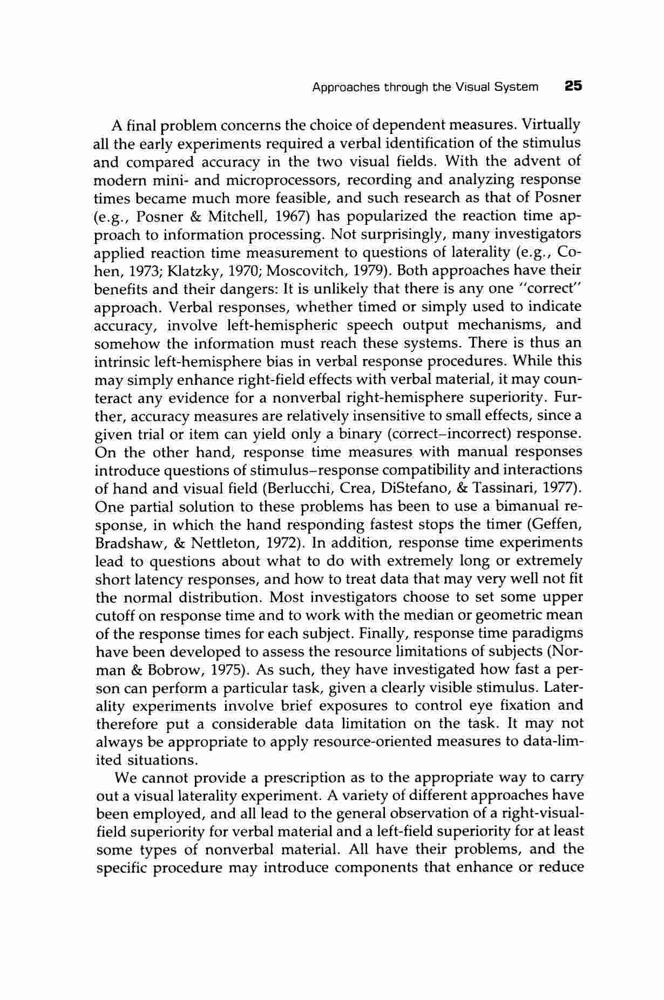 Approaches through the Visual System 25

A final problem concerns the choice of dependent measures. Virtually all the early experiments required a verbal identification of the stimulus and compared accuracy in the two visual fields. With the advent of modern mini- and microprocessors, recording and analyzing response times became much more feasible, and such research as that of Posner (e.g., Posner & Mitchell, 1967) has popularized the reaction time approach to information processing. Not surprisingly, many investigators applied reaction time measurement to questions of laterality (e.g., Cohen, 1973; Klatzky, 1970; Moscovitch, 1979). Both approaches have their benefits and their dangers: It is unlikely that there is any one "correct" approach. Verbal responses, whether timed or simply used to indicate accuracy, involve left-hemispheric speech output mechanisms, and somehow the information must reach these systems. There is thus an intrinsic left-hemisphere bias in verbal response procedures. While this may simply enhance right-field effects with verbal material, it may counteract any evidence for a nonverbal right-hemisphere superiority. Further, accuracy measures are relatively insensitive to small effects, since a given trial or item can yield only a binary (correct–incorrect) response. On the other hand, response time measures with manual responses introduce questions of stimulus–response compatibility and interactions of hand and visual field (Berlucchi, Crea, DiStefano, & Tassinari, 1977). One partial solution to these problems has been to use a bimanual response, in which the hand responding fastest stops the timer (Geffen, Bradshaw, & Nettleton, 1972). In addition, response time experiments lead to questions about what to do with extremely long or extremely short latency responses, and how to treat data that may very well not fit the normal distribution. Most investigators choose to set some upper cutoff on response time and to work with the median or geometric mean of the response times for each subject. Finally, response time paradigms have been developed to assess the resource limitations of subjects (Norman & Bobrow, 1975). As such, they have investigated how fast a person can perform a particular task, given a clearly visible stimulus. Laterality experiments involve brief exposures to control eye fixation and therefore put a considerable data limitation on the task. It may not always be appropriate to apply resource-oriented measures to data-limited situations.

We cannot provide a prescription as to the appropriate way to carry out a visual laterality experiment. A variety of different approaches have been employed, and all lead to the general observation of a right-visual-field superiority for verbal material and a left-field superiority for at least some types of nonverbal material. All have their problems, and the specific procedure may introduce components that enhance or reduce